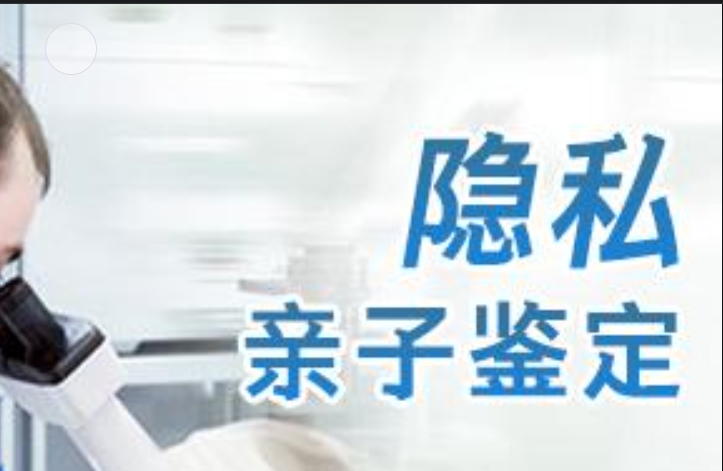 隐私
亲子鉴定